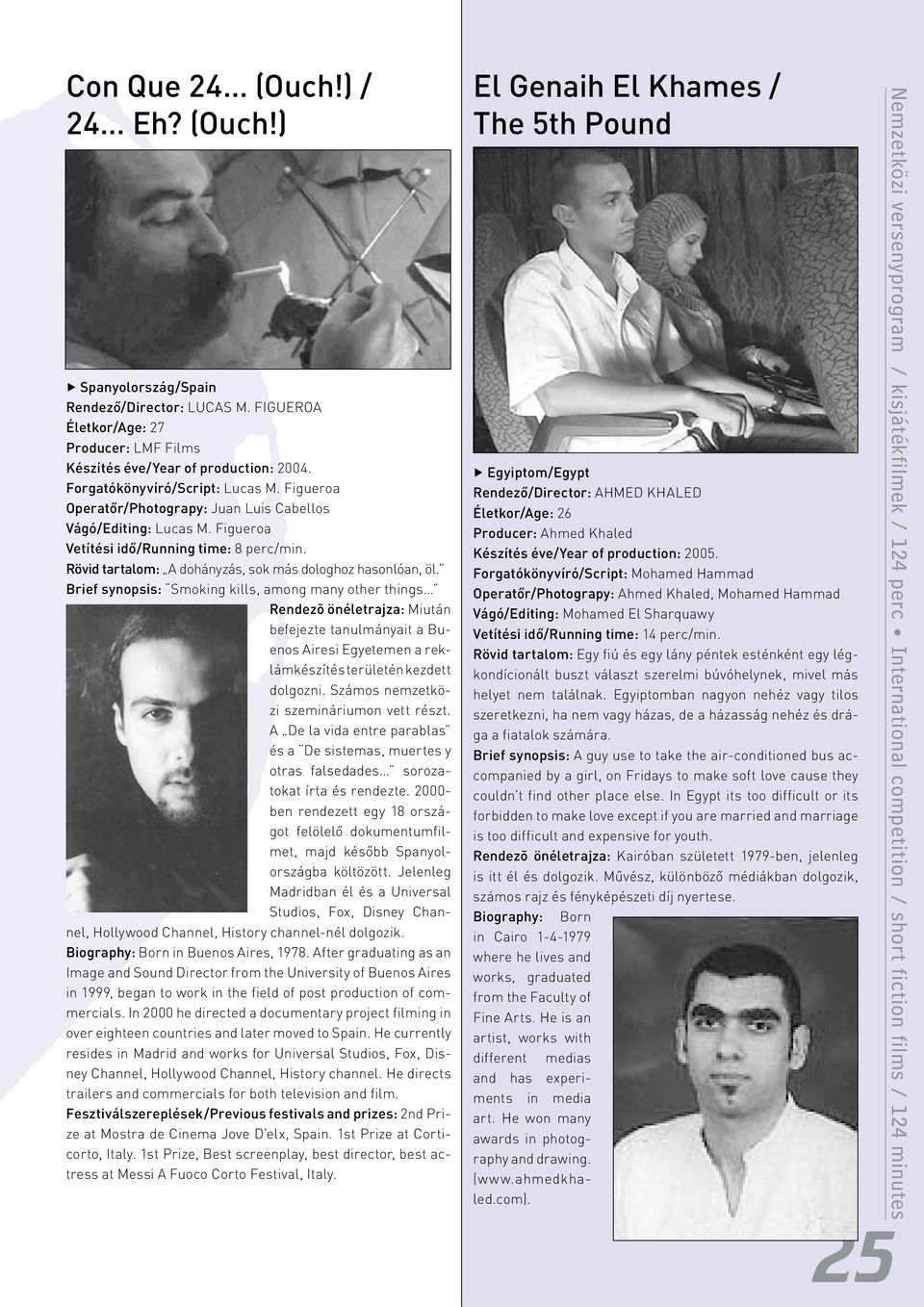 Con Que 24... (Ouch!) / 24... Eh? (Ouch!)

▶ Spanyolország/Spain
Rendező/Director: LUCAS M. FIGUEROA
Életkor/Age: 27
Producer: LMF Films
Készítés éve/Year of production: 2004.
Forgatókönyvíró/Script: Lucas M. Figueroa
Operatőr/Photograpy: Juan Luis Cabellos
Vágó/Editing: Lucas M. Figueroa
Vetítési idő/Running time: 8 perc/min.
Rövid tartalom: „A dohányzás, sok más dologhoz hasonlóan, öl."
Brief synopsis: "Smoking kills, among many other things..."
Rendezõ önéletrajza: Miután befejezte tanulmányait a Buenos Airesi Egyetemen a reklámkészítés területén kezdett dolgozni. Számos nemzetközi szemináriumon vett részt. A „De la vida entre parablas" és a "De sistemas, muertes y otras falsedades..." sorozatokat írta és rendezte. 2000-ben rendezett egy 18 országot felölelő dokumentumfilmet, majd később Spanyolországba költözött. Jelenleg Madridban él és a Universal Studios, Fox, Disney Channel, Hollywood Channel, History channel-nél dolgozik.
Biography: Born in Buenos Aires, 1978. After graduating as an Image and Sound Director from the University of Buenos Aires in 1999, began to work in the field of post production of commercials. In 2000 he directed a documentary project filming in over eighteen countries and later moved to Spain. He currently resides in Madrid and works for Universal Studios, Fox, Disney Channel, Hollywood Channel, History channel. He directs trailers and commercials for both television and film.
Fesztiválszereplések/Previous festivals and prizes: 2nd Prize at Mostra de Cinema Jove D'elx, Spain. 1st Prize at Corticorto, Italy. 1st Prize, Best screenplay, best director, best actress at Messi A Fuoco Corto Festival, Italy.

El Genaih El Khames / The 5th Pound

▶ Egyiptom/Egypt
Rendező/Director: AHMED KHALED
Életkor/Age: 26
Producer: Ahmed Khaled
Készítés éve/Year of production: 2005.
Forgatókönyvíró/Script: Mohamed Hammad
Operatőr/Photograpy: Ahmed Khaled, Mohamed Hammad
Vágó/Editing: Mohamed El Sharquawy
Vetítési idő/Running time: 14 perc/min.
Rövid tartalom: Egy fiú és egy lány péntek esténként egy légkondícionált buszt választ szerelmi búvóhelynek, mivel más helyet nem találnak. Egyiptomban nagyon nehéz vagy tilos szeretkezni, ha nem vagy házas, de a házasság nehéz és drága a fiatalok számára.
Brief synopsis: A guy use to take the air-conditioned bus accompanied by a girl, on Fridays to make soft love cause they couldn't find other place else. In Egypt its too difficult or its forbidden to make love except if you are married and marriage is too difficult and expensive for youth.
Rendezõ önéletrajza: Kairóban született 1979-ben, jelenleg is itt él és dolgozik. Művész, különböző médiákban dolgozik, számos rajz és fényképészeti díj nyertese.
Biography: Born in Cairo 1-4-1979 where he lives and works, graduated from the Faculty of Fine Arts. He is an artist, works with different medias and has experiments in media art. He won many awards in photography and drawing. (www.ahmedkhaled.com).

Nemzetközi versenyprogram / kisjátékfilmek / 124 perc • International competition / short fiction films / 124 minutes

25